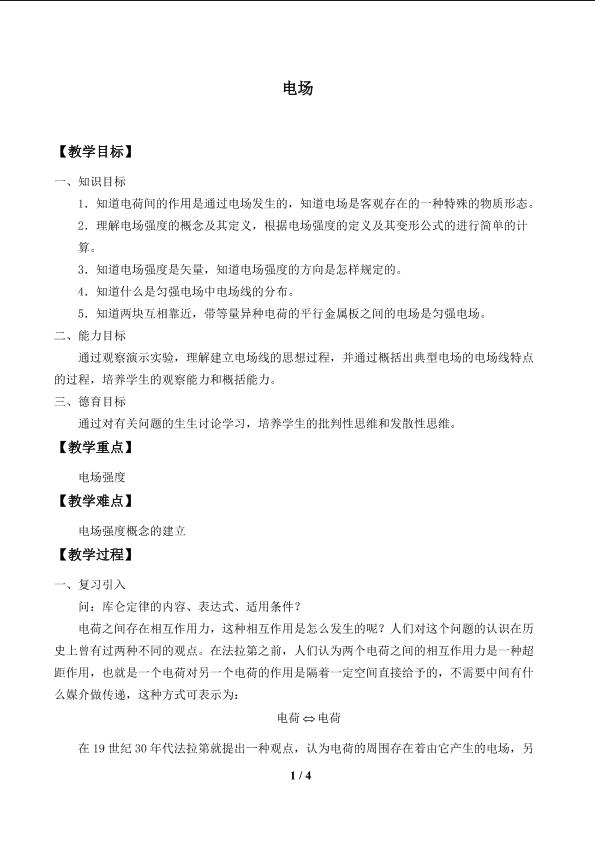 电场

【教学目标】

一、知识目标

1.知道电荷间的作用是通过电场发生的，知道电场是客观存在的一种特殊的物质形态。

2.理解电场强度的概念及其定义，根据电场强度的定义及其变形公式的进行简单的计算。

3.知道电场强度是矢量，知道电场强度的方向是怎样规定的。

4.知道什么是匀强电场中电场线的分布。

5.知道两块互相靠近，带等量异种电荷的平行金属板之间的电场是匀强电场。

二、能力目标

通过观察演示实验，理解建立电场线的思想过程，并通过概括出典型电场的电场线特点的过程，培养学生的观察能力和概括能力。

三、德育目标

通过对有关问题的生生讨论学习，培养学生的批判性思维和发散性思维。

【教学重点】

电场强度

【教学难点】

电场强度概念的建立

【教学过程】

一、复习引入

问：库仑定律的内容、表达式、适用条件？

电荷之间存在相互作用力，这种相互作用是怎么发生的呢？人们对这个问题的认识在历史上曾有过两种不同的观点。在法拉第之前，人们认为两个电荷之间的相互作用力是一种超距作用，也就是一个电荷对另一个电荷的作用是隔着一定空间直接给予的，不需要中间有什么媒介做传递，这种方式可表示为：

电荷$\Leftrightarrow$电荷

在19世纪30年代法拉第就提出一种观点，认为电荷的周围存在着由它产生的电场，另

1 / 4